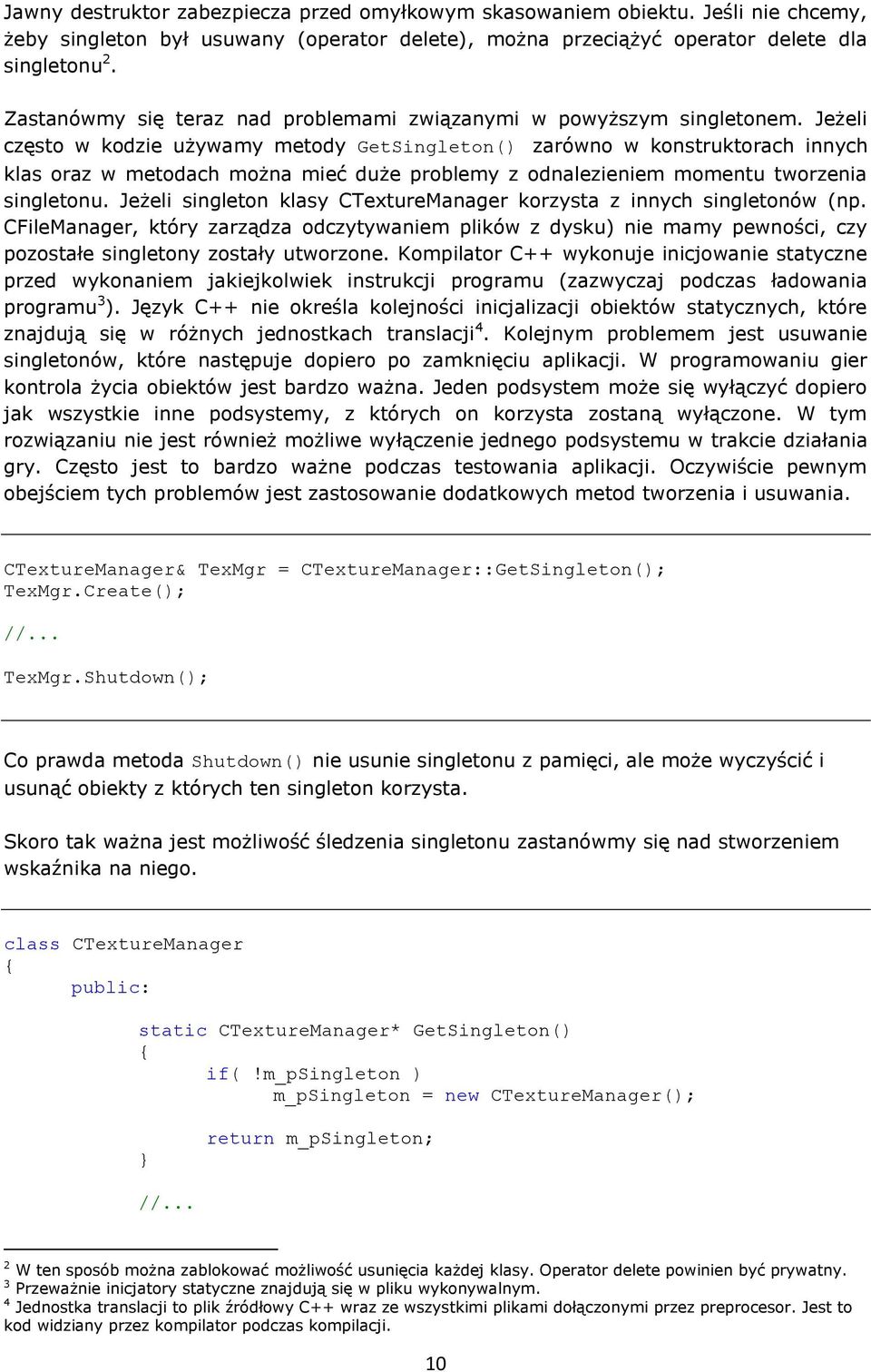 Jawny destruktor zabezpiecza przed omyłkowym skasowaniem obiektu. Jeśli nie chcemy, żeby singleton był usuwany (operator delete), można przeciążyć operator delete dla singletonu $^2$.

Zastanówmy się teraz nad problemami związanymi w powyższym singletonem. Jeżeli często w kodzie używamy metody GetSingleton() zarówno w konstruktorach innych klas oraz w metodach można mieć duże problemy z odnalezieniem momentu tworzenia singletonu. Jeżeli singleton klasy CTextureManager korzysta z innych singletonów (np. CFileManager, który zarządza odczytywaniem plików z dysku) nie mamy pewności, czy pozostałe singletony zostały utworzone. Kompilator C++ wykonuje inicjowanie statyczne przed wykonaniem jakiejkolwiek instrukcji programu (zazwyczaj podczas ładowania programu $^3$). Język C++ nie określa kolejności inicjalizacji obiektów statycznych, które znajdują się w różnych jednostkach translacji $^4$. Kolejnym problemem jest usuwanie singletonów, które następuje dopiero po zamknięciu aplikacji. W programowaniu gier kontrola życia obiektów jest bardzo ważna. Jeden podsystem może się wyłączyć dopiero jak wszystkie inne podsystemy, z których on korzysta zostaną wyłączone. W tym rozwiązaniu nie jest również możliwe wyłączenie jednego podsystemu w trakcie działania gry. Często jest to bardzo ważne podczas testowania aplikacji. Oczywiście pewnym obejściem tych problemów jest zastosowanie dodatkowych metod tworzenia i usuwania.

CTextureManager& TexMgr = CTextureManager::GetSingleton();
TexMgr.Create();
//...
TexMgr.Shutdown();

Co prawda metoda Shutdown() nie usunie singletonu z pamięci, ale może wyczyścić i usunąć obiekty z których ten singleton korzysta.

Skoro tak ważna jest możliwość śledzenia singletonu zastanówmy się nad stworzeniem wskaźnika na niego.

class CTextureManager
{
    public:

        static CTextureManager* GetSingleton()
        {
            if( !m_pSingleton )
                m_pSingleton = new CTextureManager();

            return m_pSingleton;
        }

        //...

$^2$ W ten sposób można zablokować możliwość usunięcia każdej klasy. Operator delete powinien być prywatny.
$^3$ Przeważnie inicjatory statyczne znajdują się w pliku wykonywalnym.
$^4$ Jednostka translacji to plik źródłowy C++ wraz ze wszystkimi plikami dołączonymi przez preprocesor. Jest to kod widziany przez kompilator podczas kompilacji.

10